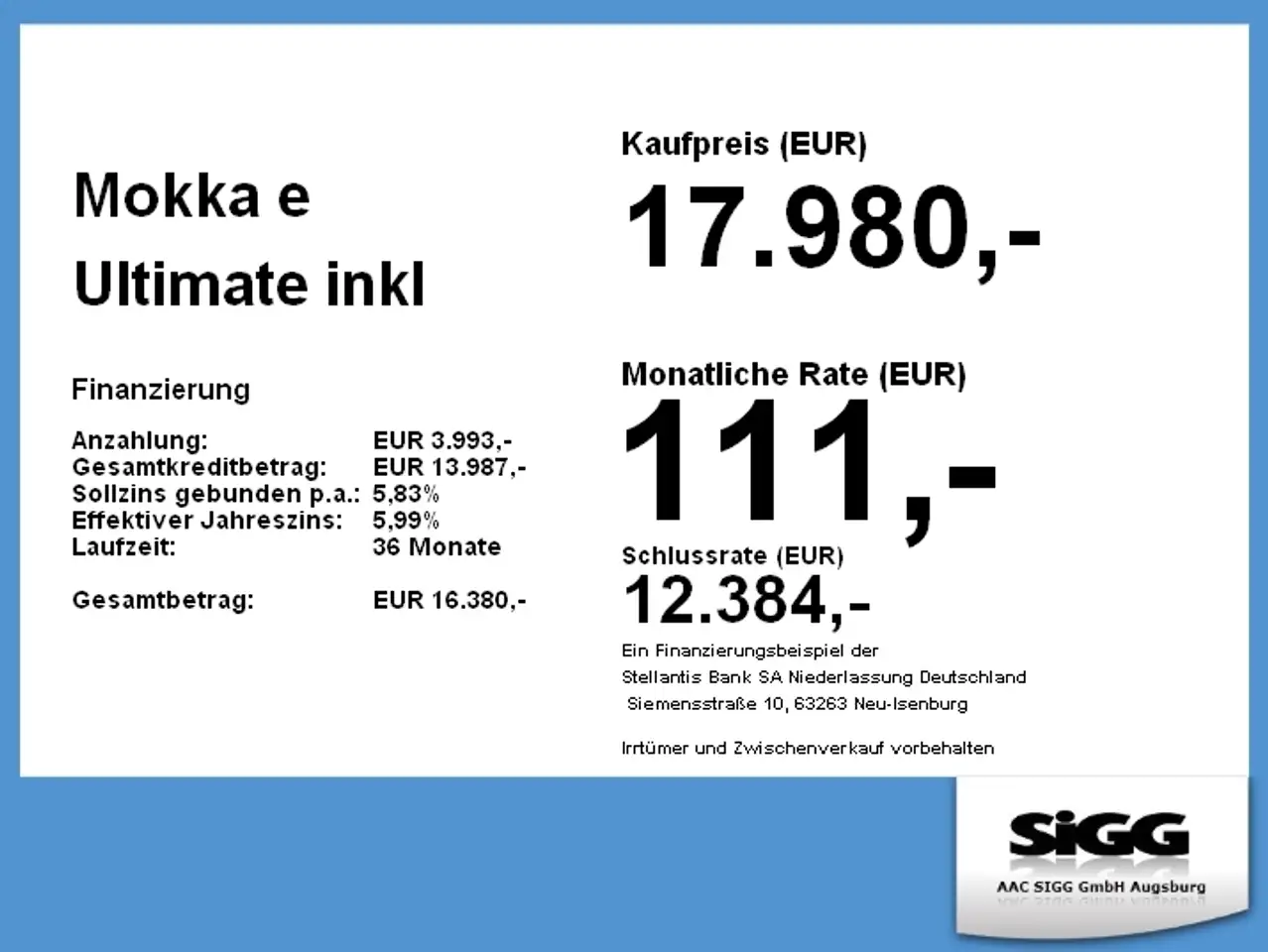 Mokka e
Ultimate inkl

Finanzierung

Anzahlung: EUR 3.993,-
Gesamtkreditbetrag: EUR 13.987,-
Sollzins gebunden p.a.: 5,83%
Effektiver Jahreszins: 5,99%
Laufzeit: 36 Monate

Gesamtbetrag: EUR 16.380,-

Kaufpreis (EUR)
17.980,-

Monatliche Rate (EUR)
111,-

Schlussrate (EUR)
12.384,-

Ein Finanzierungsbeispiel der
Stellantis Bank SA Niederlassung Deutschland
Siemensstraße 10, 63263 Neu-Isenburg

Irrtümer und Zwischenverkauf vorbehalten

SiGG
AAC SIGG GmbH Augsburg